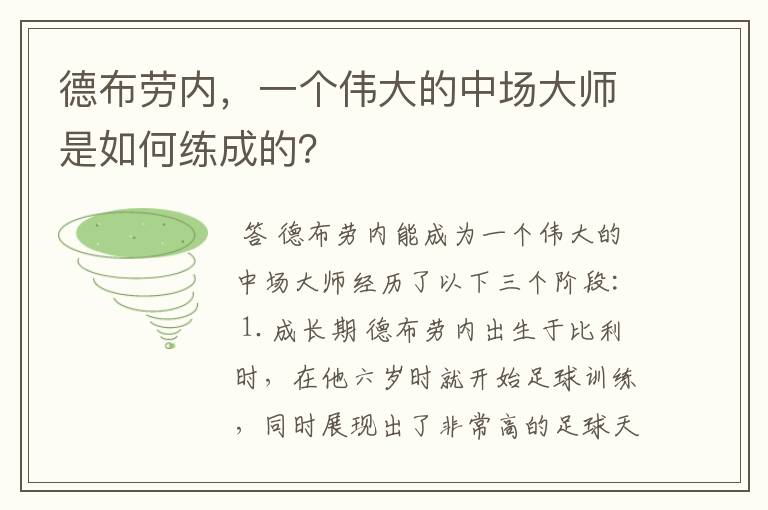 德布劳内，一个伟大的中场大师是如何练成的？

答 德布劳内能成为一个伟大的中场大师经历了以下三个阶段：1. 成长期 德布劳内出生于比利时，在他六岁时就开始足球训练，同时展现出了非常高的足球天